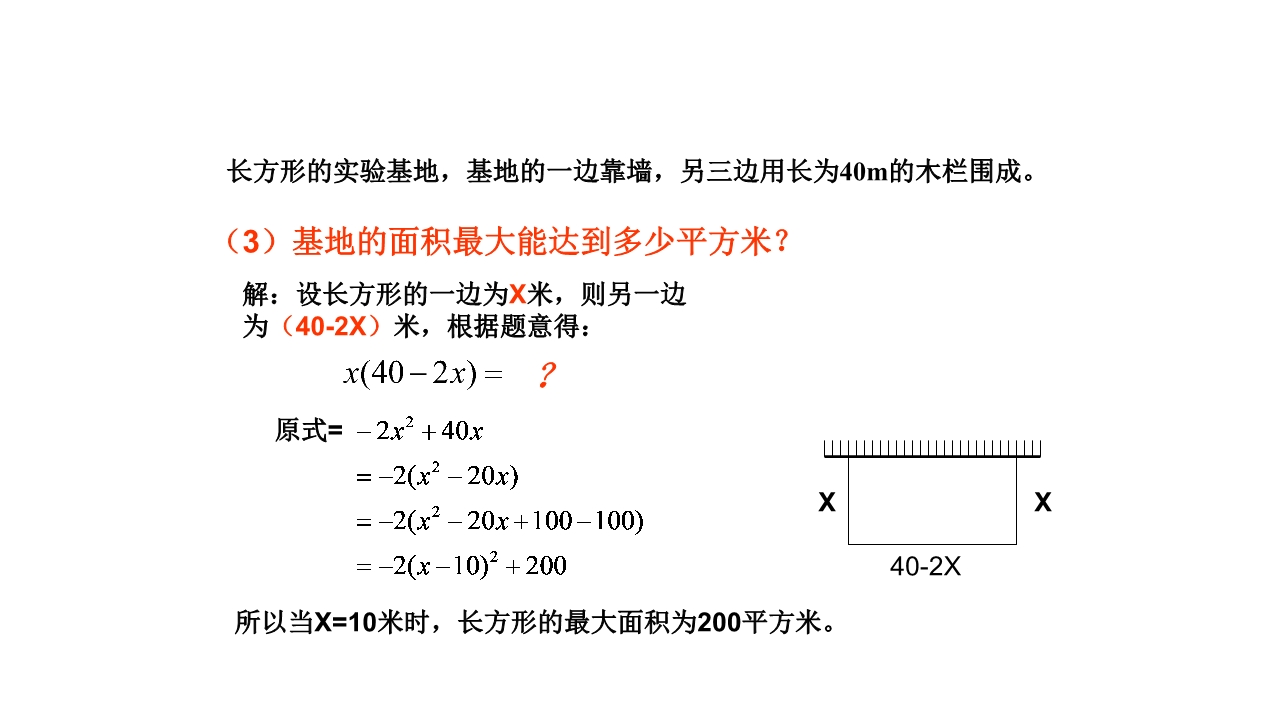 长方形的实验基地，基地的一边靠墙，另三边用长为40m的木栏围成。

（3）基地的面积最大能达到多少平方米？

解：设长方形的一边为X米，则另一边为（40-2X）米，根据题意得：

$x(40-2x)=$ ?

原式= $-2x^2+40x$

$=-2(x^2-20x)$

$=-2(x^2-20x+100-100)$

$=-2(x-10)^2+200$

X

X

40-2X

所以当X=10米时，长方形的最大面积为200平方米。